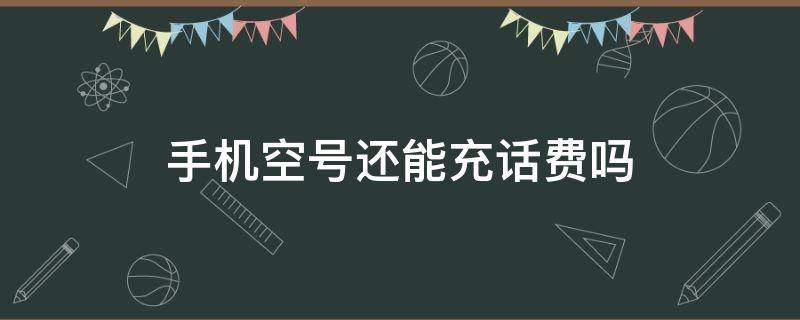 手机空号还能充话费吗